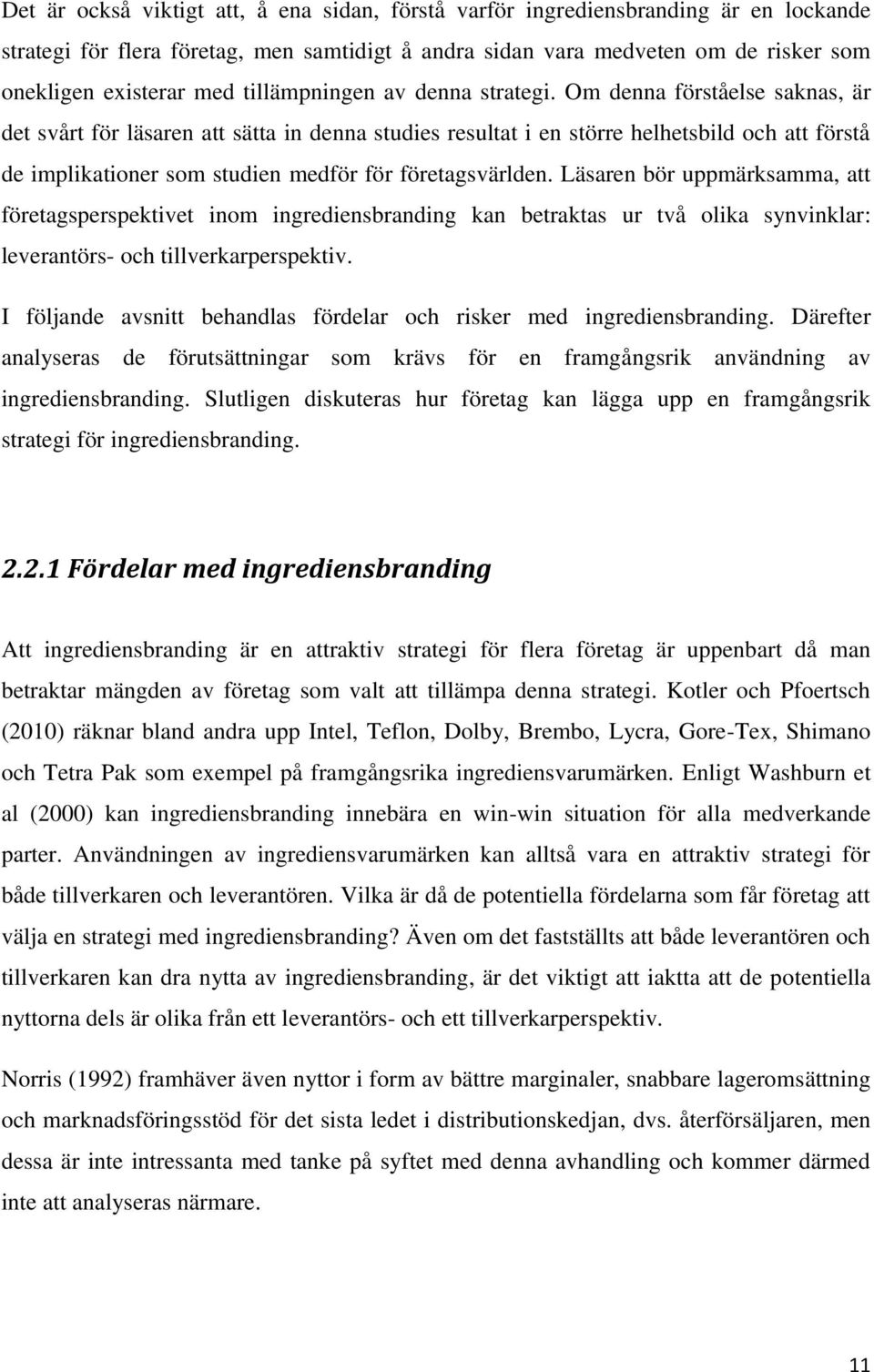 Det är också viktigt att, å ena sidan, förstå varför ingrediensbranding är en lockande strategi för flera företag, men samtidigt å andra sidan vara medveten om de risker som onekligen existerar med tillämpningen av denna strategi. Om denna förståelse saknas, är det svårt för läsaren att sätta in denna studies resultat i en större helhetsbild och att förstå de implikationer som studien medför för företagsvärlden. Läsaren bör uppmärksamma, att företagsperspektivet inom ingrediensbranding kan betraktas ur två olika synvinklar: leverantörs- och tillverkarperspektiv.

I följande avsnitt behandlas fördelar och risker med ingrediensbranding. Därefter analyseras de förutsättningar som krävs för en framgångsrik användning av ingrediensbranding. Slutligen diskuteras hur företag kan lägga upp en framgångsrik strategi för ingrediensbranding.

2.2.1 Fördelar med ingrediensbranding

Att ingrediensbranding är en attraktiv strategi för flera företag är uppenbart då man betraktar mängden av företag som valt att tillämpa denna strategi. Kotler och Pfoertsch (2010) räknar bland andra upp Intel, Teflon, Dolby, Brembo, Lycra, Gore-Tex, Shimano och Tetra Pak som exempel på framgångsrika ingrediensvarumärken. Enligt Washburn et al (2000) kan ingrediensbranding innebära en win-win situation för alla medverkande parter. Användningen av ingrediensvarumärken kan alltså vara en attraktiv strategi för både tillverkaren och leverantören. Vilka är då de potentiella fördelarna som får företag att välja en strategi med ingrediensbranding? Även om det fastställts att både leverantören och tillverkaren kan dra nytta av ingrediensbranding, är det viktigt att iaktta att de potentiella nyttorna dels är olika från ett leverantörs- och ett tillverkarperspektiv.

Norris (1992) framhäver även nyttor i form av bättre marginaler, snabbare lageromsättning och marknadsföringsstöd för det sista ledet i distributionskedjan, dvs. återförsäljaren, men dessa är inte intressanta med tanke på syftet med denna avhandling och kommer därmed inte att analyseras närmare.

11